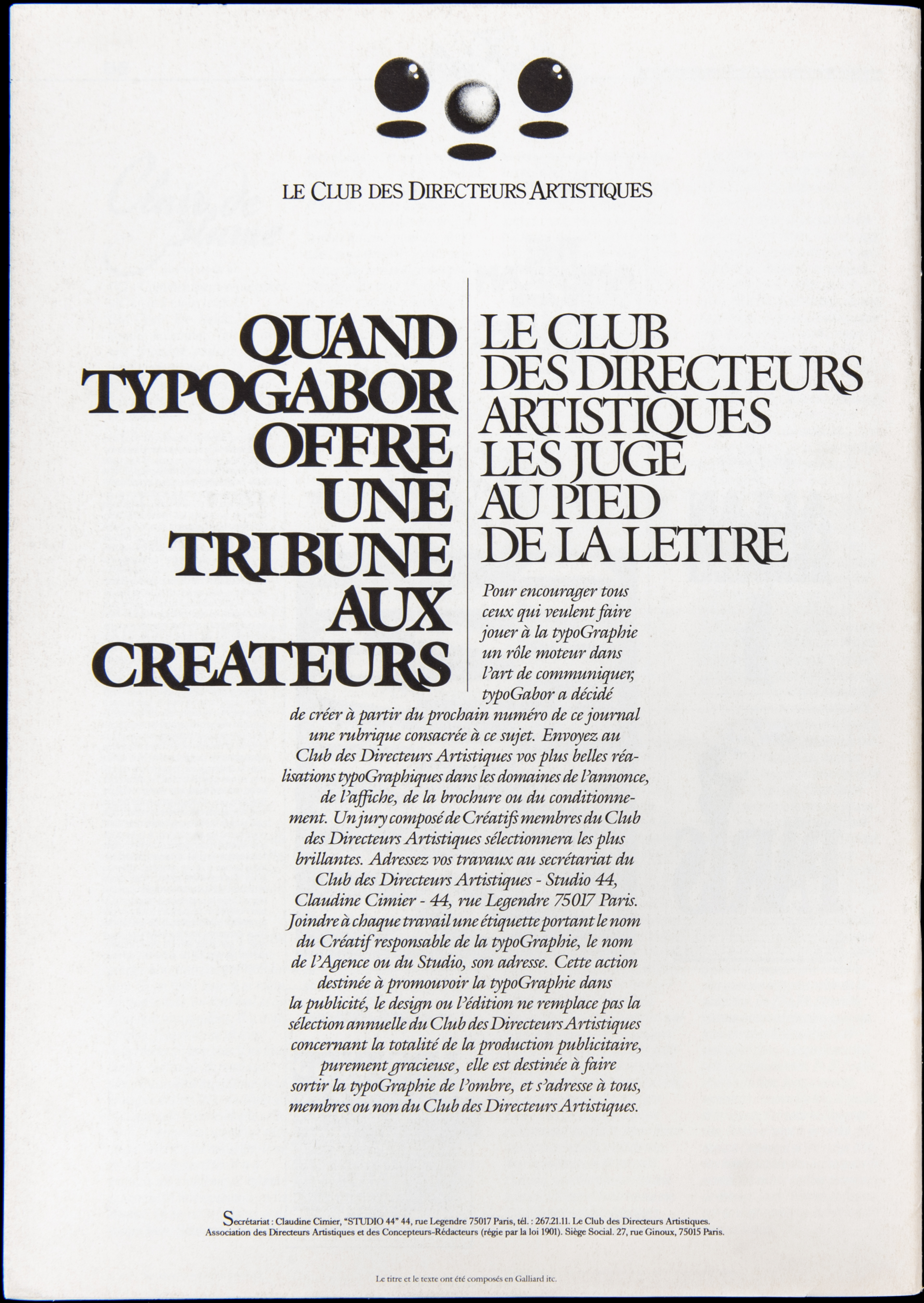 LE CLUB DES DIRECTEURS ARTISTIQUES

QUAND TYPOGABOR OFFRE UNE TRIBUNE AUX CREATEURS

LE CLUB DES DIRECTEURS ARTISTIQUES LES JUGE AU PIED DE LA LETTRE

Pour encourager tous ceux qui veulent faire jouer à la typoGraphie un rôle moteur dans l'art de communiquer, typoGabor a décidé de créer à partir du prochain numéro de ce journal une rubrique consacrée à ce sujet. Envoyez au Club des Directeurs Artistiques vos plus belles réalisations typoGraphiques dans les domaines de l'annonce, de l'affiche, de la brochure ou du conditionnement. Un jury composé de Créatifs membres du Club des Directeurs Artistiques sélectionnera les plus brillantes. Adressez vos travaux au secrétariat du Club des Directeurs Artistiques - Studio 44, Claudine Cimier - 44, rue Legendre 75017 Paris. Joindre à chaque travail une étiquette portant le nom du Créatif responsable de la typoGraphie, le nom de l'Agence ou du Studio, son adresse. Cette action destinée à promouvoir la typoGraphie dans la publicité, le design ou l'édition ne remplace pas la sélection annuelle du Club des Directeurs Artistiques concernant la totalité de la production publicitaire, purement gracieuse, elle est destinée à faire sortir la typoGraphie de l'ombre, et s'adresse à tous, membres ou non du Club des Directeurs Artistiques.

Secrétariat : Claudine Cimier, "STUDIO 44" 44, rue Legendre 75017 Paris, tél. : 267.21.11. Le Club des Directeurs Artistiques. Association des Directeurs Artistiques et des Concepteurs-Rédacteurs (régie par la loi 1901). Siège Social. 27, rue Ginoux, 75015 Paris.

Le titre et le texte ont été composés en Galliard itc.